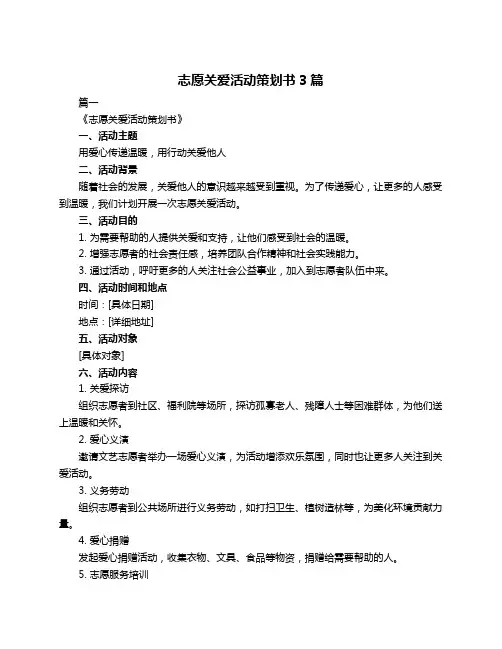 志愿关爱活动策划书 3 篇

篇一

《志愿关爱活动策划书》

一、活动主题

用爱心传递温暖，用行动关爱他人

二、活动背景

随着社会的发展，关爱他人的意识越来越受到重视。为了传递爱心，让更多的人感受到温暖，我们计划开展一次志愿关爱活动。

三、活动目的

1. 为需要帮助的人提供关爱和支持，让他们感受到社会的温暖。

2. 增强志愿者的社会责任感，培养团队合作精神和社会实践能力。

3. 通过活动，呼吁更多的人关注社会公益事业，加入到志愿者队伍中来。

四、活动时间和地点

时间：[具体日期]

地点：[详细地址]

五、活动对象

[具体对象]

六、活动内容

1. 关爱探访

组织志愿者到社区、福利院等场所，探访孤寡老人、残障人士等困难群体，为他们送上温暖和关怀。

2. 爱心义演

邀请文艺志愿者举办一场爱心义演，为活动增添欢乐氛围，同时也让更多人关注到关爱活动。

3. 义务劳动

组织志愿者到公共场所进行义务劳动，如打扫卫生、植树造林等，为美化环境贡献力量。

4. 爱心捐赠

发起爱心捐赠活动，收集衣物、文具、食品等物资，捐赠给需要帮助的人。

5. 志愿服务培训